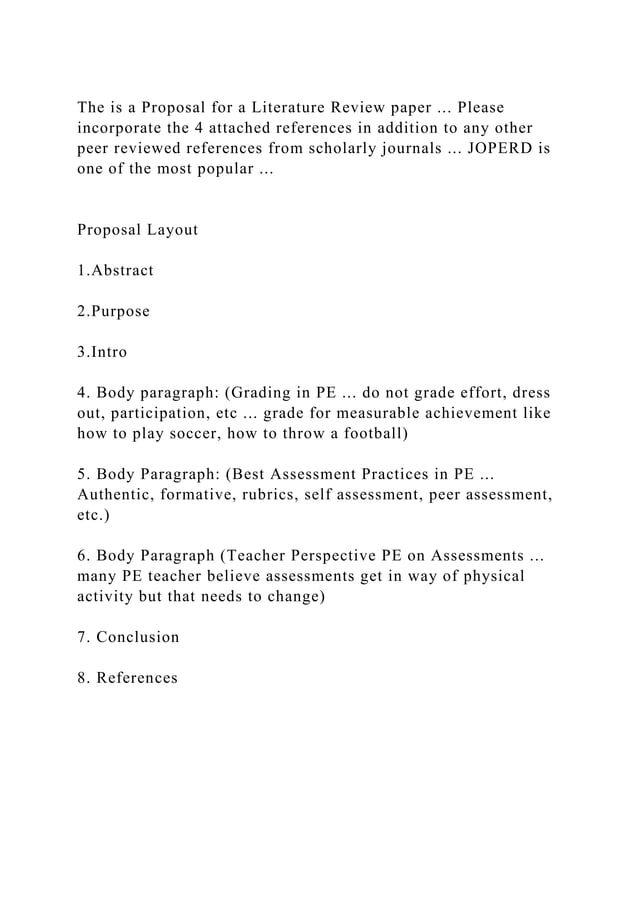 The is a Proposal for a Literature Review paper ... Please incorporate the 4 attached references in addition to any other peer reviewed references from scholarly journals ... JOPERD is one of the most popular ...

Proposal Layout

1.Abstract

2.Purpose

3.Intro

4. Body paragraph: (Grading in PE ... do not grade effort, dress out, participation, etc ... grade for measurable achievement like how to play soccer, how to throw a football)

5. Body Paragraph: (Best Assessment Practices in PE ... Authentic, formative, rubrics, self assessment, peer assessment, etc.)

6. Body Paragraph (Teacher Perspective PE on Assessments ... many PE teacher believe assessments get in way of physical activity but that needs to change)

7. Conclusion

8. References